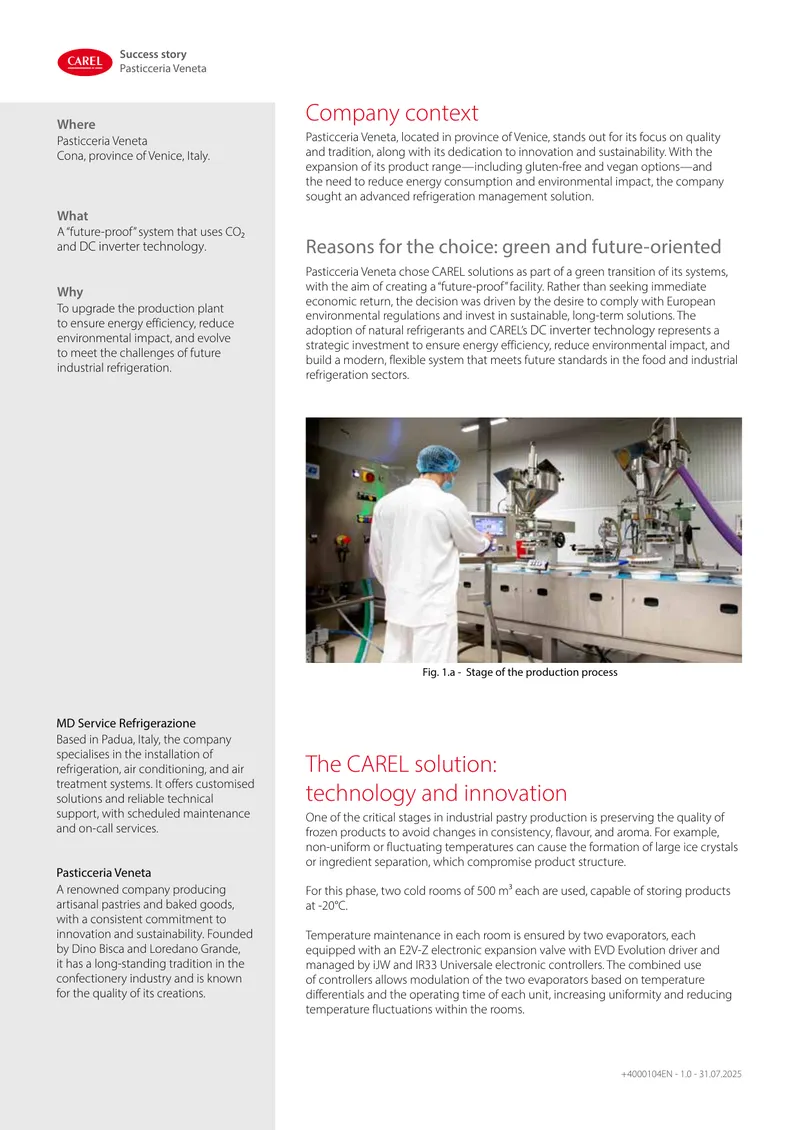 CAREL

Success story
Pasticceria Veneta

Where
Pasticceria Veneta
Cona, province of Venice, Italy.

What
A "future-proof" system that uses $CO_2$ and DC inverter technology.

Why
To upgrade the production plant to ensure energy efficiency, reduce environmental impact, and evolve to meet the challenges of future industrial refrigeration.

MD Service Refrigerazione
Based in Padua, Italy, the company specialises in the installation of refrigeration, air conditioning, and air treatment systems. It offers customised solutions and reliable technical support, with scheduled maintenance and on-call services.

Pasticceria Veneta
A renowned company producing artisanal pastries and baked goods, with a consistent commitment to innovation and sustainability. Founded by Dino Bisca and Loredano Grande, it has a long-standing tradition in the confectionery industry and is known for the quality of its creations.

Company context

Pasticceria Veneta, located in province of Venice, stands out for its focus on quality and tradition, along with its dedication to innovation and sustainability. With the expansion of its product range—including gluten-free and vegan options—and the need to reduce energy consumption and environmental impact, the company sought an advanced refrigeration management solution.

Reasons for the choice: green and future-oriented

Pasticceria Veneta chose CAREL solutions as part of a green transition of its systems, with the aim of creating a "future-proof" facility. Rather than seeking immediate economic return, the decision was driven by the desire to comply with European environmental regulations and invest in sustainable, long-term solutions. The adoption of natural refrigerants and CAREL's DC inverter technology represents a strategic investment to ensure energy efficiency, reduce environmental impact, and build a modern, flexible system that meets future standards in the food and industrial refrigeration sectors.

Fig. 1.a - Stage of the production process

The CAREL solution:
technology and innovation

One of the critical stages in industrial pastry production is preserving the quality of frozen products to avoid changes in consistency, flavour, and aroma. For example, non-uniform or fluctuating temperatures can cause the formation of large ice crystals or ingredient separation, which compromise product structure.

For this phase, two cold rooms of 500 $m^3$ each are used, capable of storing products at -20°C.

Temperature maintenance in each room is ensured by two evaporators, each equipped with an E2V-Z electronic expansion valve with EVD Evolution driver and managed by iJW and IR33 Universale electronic controllers. The combined use of controllers allows modulation of the two evaporators based on temperature differentials and the operating time of each unit, increasing uniformity and reducing temperature fluctuations within the rooms.

+4000104EN - 1.0 - 31.07.2025